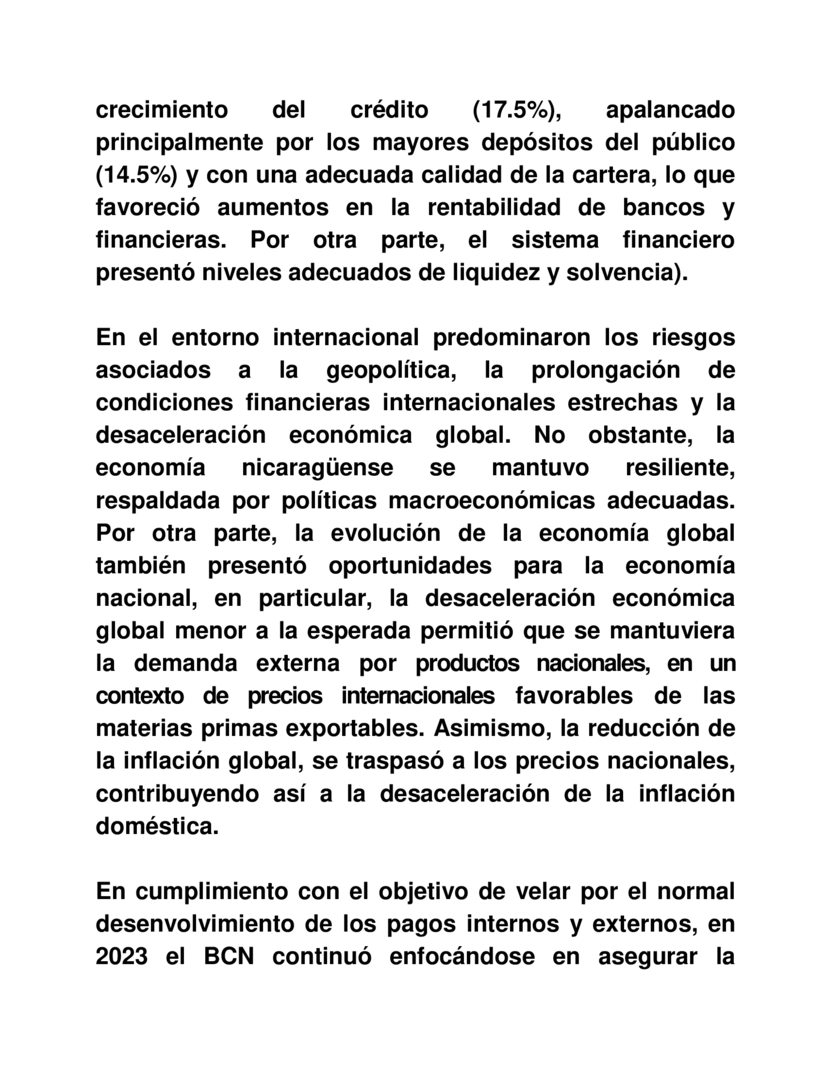 crecimiento del crédito (17.5%), apalancado principalmente por los mayores depósitos del público (14.5%) y con una adecuada calidad de la cartera, lo que favoreció aumentos en la rentabilidad de bancos y financieras. Por otra parte, el sistema financiero presentó niveles adecuados de liquidez y solvencia).

En el entorno internacional predominaron los riesgos asociados a la geopolítica, la prolongación de condiciones financieras internacionales estrechas y la desaceleración económica global. No obstante, la economía nicaragüense se mantuvo resiliente, respaldada por políticas macroeconómicas adecuadas. Por otra parte, la evolución de la economía global también presentó oportunidades para la economía nacional, en particular, la desaceleración económica global menor a la esperada permitió que se mantuviera la demanda externa por productos nacionales, en un contexto de precios internacionales favorables de las materias primas exportables. Asimismo, la reducción de la inflación global, se traspasó a los precios nacionales, contribuyendo así a la desaceleración de la inflación doméstica.

En cumplimiento con el objetivo de velar por el normal desenvolvimiento de los pagos internos y externos, en 2023 el BCN continuó enfocándose en asegurar la